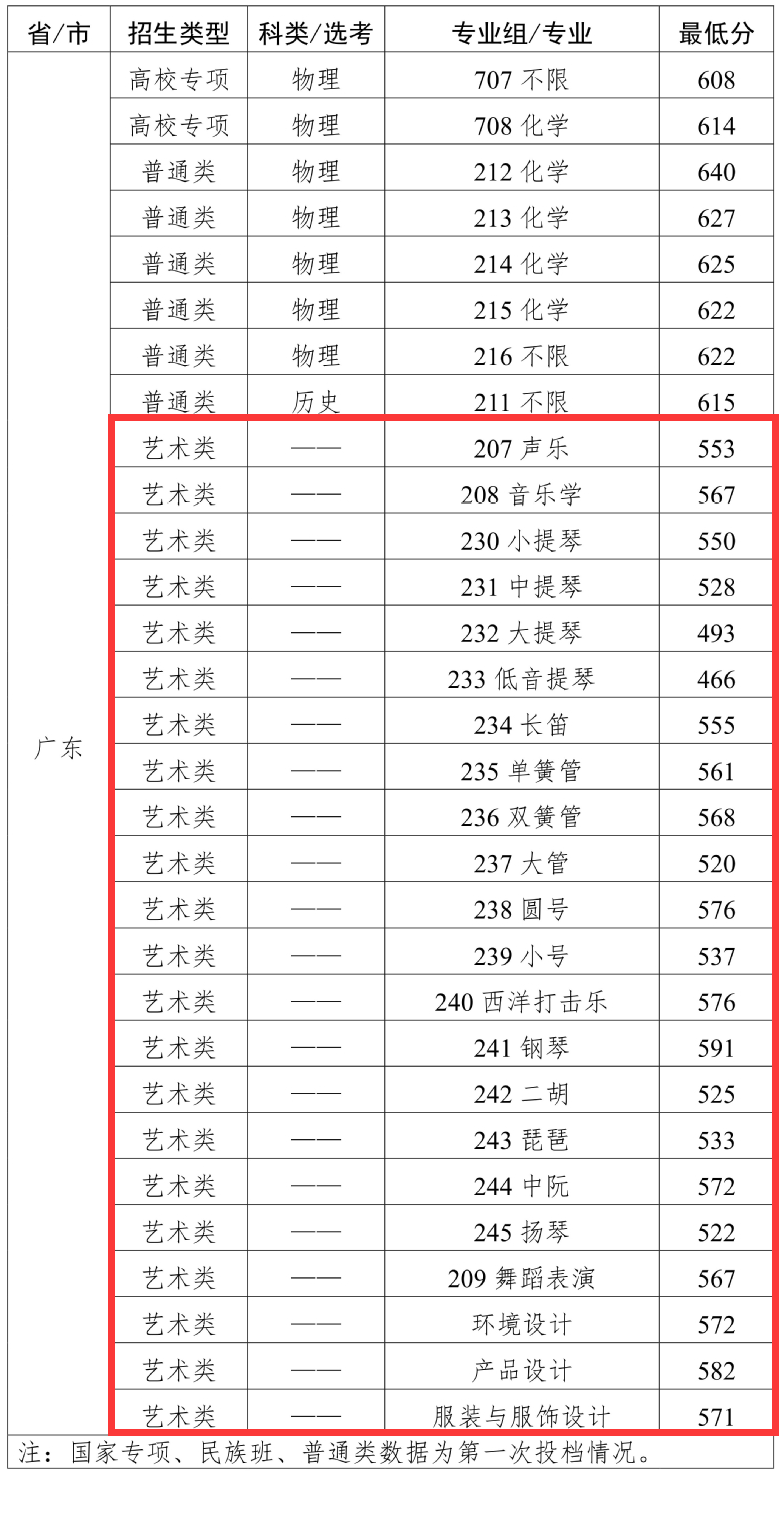 | 省/市 | 招生类型 | 科类/选考 | 专业组/专业 | 最低分 |
|---|---|---|---|---|
| 广东 | 高校专项 | 物理 | 707 不限 | 608 |
| | 高校专项 | 物理 | 708 化学 | 614 |
| | 普通类 | 物理 | 212 化学 | 640 |
| | 普通类 | 物理 | 213 化学 | 627 |
| | 普通类 | 物理 | 214 化学 | 625 |
| | 普通类 | 物理 | 215 化学 | 622 |
| | 普通类 | 物理 | 216 不限 | 622 |
| | 普通类 | 历史 | 211 不限 | 615 |
| | 艺术类 | —— | 207 声乐 | 553 |
| | 艺术类 | —— | 208 音乐学 | 567 |
| | 艺术类 | —— | 230 小提琴 | 550 |
| | 艺术类 | —— | 231 中提琴 | 528 |
| | 艺术类 | —— | 232 大提琴 | 493 |
| | 艺术类 | —— | 233 低音提琴 | 466 |
| | 艺术类 | —— | 234 长笛 | 555 |
| | 艺术类 | —— | 235 单簧管 | 561 |
| | 艺术类 | —— | 236 双簧管 | 568 |
| | 艺术类 | —— | 237 大管 | 520 |
| | 艺术类 | —— | 238 圆号 | 576 |
| | 艺术类 | —— | 239 小号 | 537 |
| | 艺术类 | —— | 240 西洋打击乐 | 576 |
| | 艺术类 | —— | 241 钢琴 | 591 |
| | 艺术类 | —— | 242 二胡 | 525 |
| | 艺术类 | —— | 243 琵琶 | 533 |
| | 艺术类 | —— | 244 中阮 | 572 |
| | 艺术类 | —— | 245 扬琴 | 522 |
| | 艺术类 | —— | 209 舞蹈表演 | 567 |
| | 艺术类 | —— | 环境设计 | 572 |
| | 艺术类 | —— | 产品设计 | 582 |
| | 艺术类 | —— | 服装与服饰设计 | 571 |

注：国家专项、民族班、普通类数据为第一次投档情况。